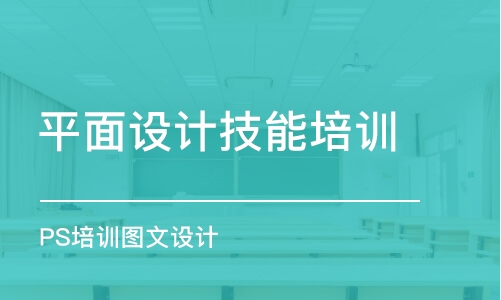 平面设计技能培训

PS培训图文设计